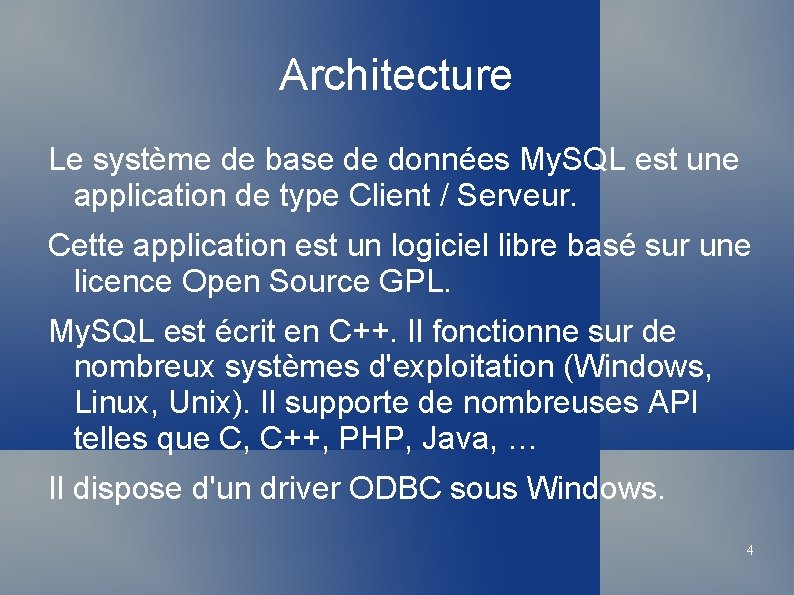 Architecture

Le système de base de données MySQL est une application de type Client / Serveur.

Cette application est un logiciel libre basé sur une licence Open Source GPL.

MySQL est écrit en C++. Il fonctionne sur de nombreux systèmes d'exploitation (Windows, Linux, Unix). Il supporte de nombreuses API telles que C, C++, PHP, Java, …

Il dispose d'un driver ODBC sous Windows.

4